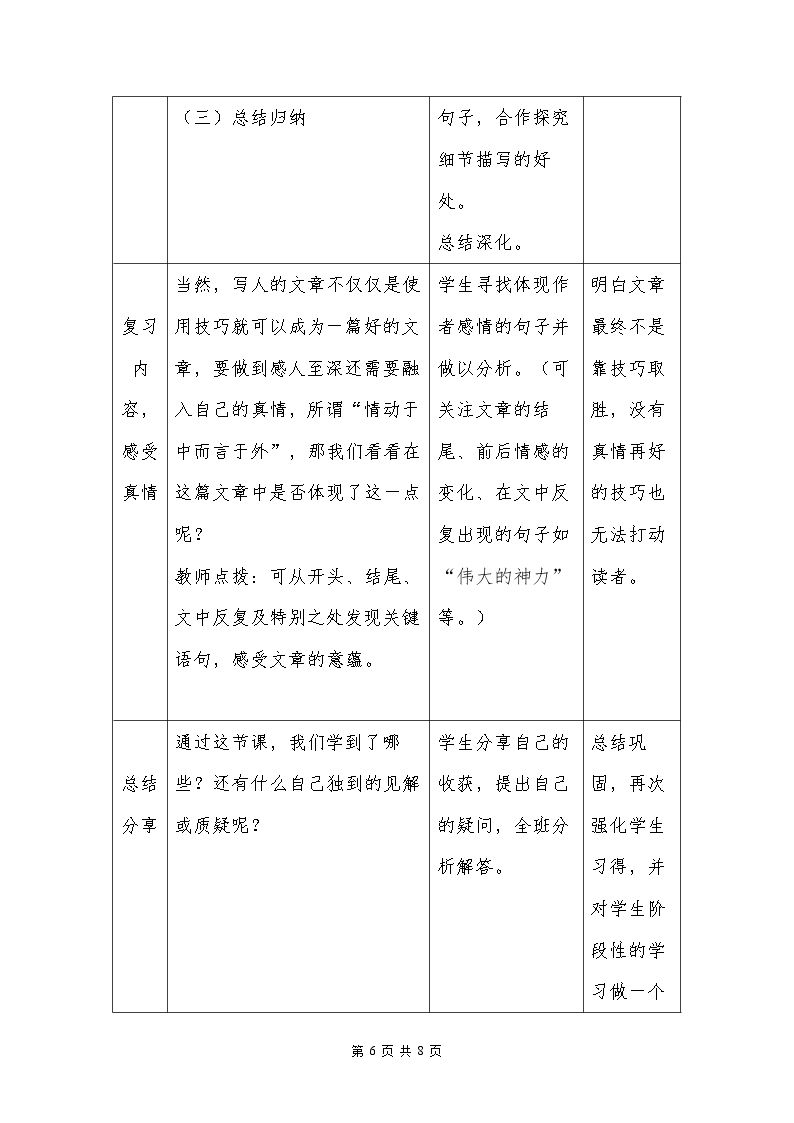 |  | （三）总结归纳 | 句子，合作探究细节描写的好处。总结深化。 |  |
|---|---|---|---|
| 复习内容，感受真情 | 当然，写人的文章不仅仅是使用技巧就可以成为一篇好的文章，要做到感人至深还需要融入自己的真情，所谓“情动于中而言于外”，那我们看看在这篇文章中是否体现了这一点呢？教师点拨：可从开头、结尾、文中反复及特别之处发现关键语句，感受文章的意蕴。 | 学生寻找体现作者感情的句子并做以分析。（可关注文章的结尾、前后情感的变化、在文中反复出现的句子如“伟大的神力”等。） | 明白文章最终不是靠技巧取胜，没有真情再好的技巧也无法打动读者。 |
| 总结分享 | 通过这节课，我们学到了哪些？还有什么自己独到的见解或质疑呢？ | 学生分享自己的收获，提出自己的疑问，全班分析解答。 | 总结巩固，再次强化学生习得，并对学生阶段性的学习做一个 |

第6页共8页